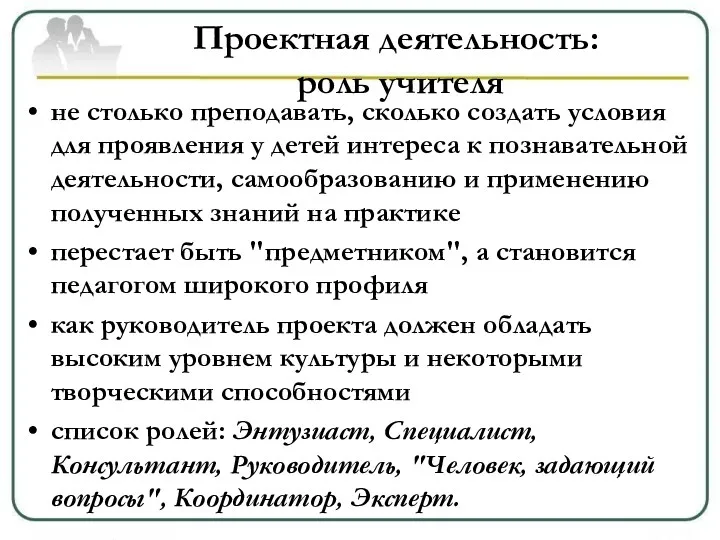 Проектная деятельность: роль учителя

• не столько преподавать, сколько создать условия для проявления у детей интереса к познавательной деятельности, самообразованию и применению полученных знаний на практике

• перестает быть "предметником", а становится педагогом широкого профиля

• как руководитель проекта должен обладать высоким уровнем культуры и некоторыми творческими способностями

• список ролей: Энтузиаст, Специалист, Консультант, Руководитель, "Человек, задающий вопросы", Координатор, Эксперт.